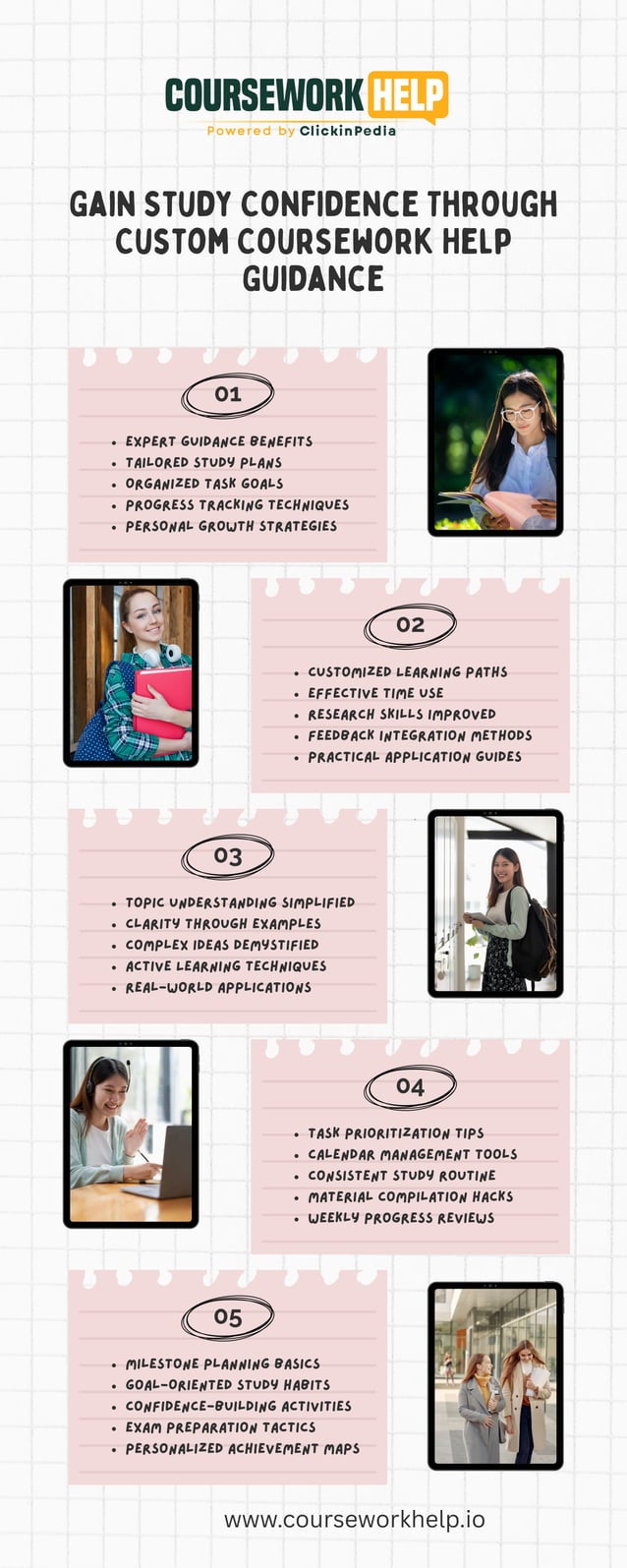 COURSEWORK HELP
Powered by ClickinPedia

GAIN STUDY CONFIDENCE THROUGH CUSTOM COURSEWORK HELP GUIDANCE

01

- EXPERT GUIDANCE BENEFITS
- TAILORED STUDY PLANS
- ORGANIZED TASK GOALS
- PROGRESS TRACKING TECHNIQUES
- PERSONAL GROWTH STRATEGIES

02

- CUSTOMIZED LEARNING PATHS
- EFFECTIVE TIME USE
- RESEARCH SKILLS IMPROVED
- FEEDBACK INTEGRATION METHODS
- PRACTICAL APPLICATION GUIDES

03

- TOPIC UNDERSTANDING SIMPLIFIED
- CLARITY THROUGH EXAMPLES
- COMPLEX IDEAS DEMYSTIFIED
- ACTIVE LEARNING TECHNIQUES
- REAL-WORLD APPLICATIONS

04

- TASK PRIORITIZATION TIPS
- CALENDAR MANAGEMENT TOOLS
- CONSISTENT STUDY ROUTINE
- MATERIAL COMPILATION HACKS
- WEEKLY PROGRESS REVIEWS

05

- MILESTONE PLANNING BASICS
- GOAL-ORIENTED STUDY HABITS
- CONFIDENCE-BUILDING ACTIVITIES
- EXAM PREPARATION TACTICS
- PERSONALIZED ACHIEVEMENT MAPS

www.courseworkhelp.io